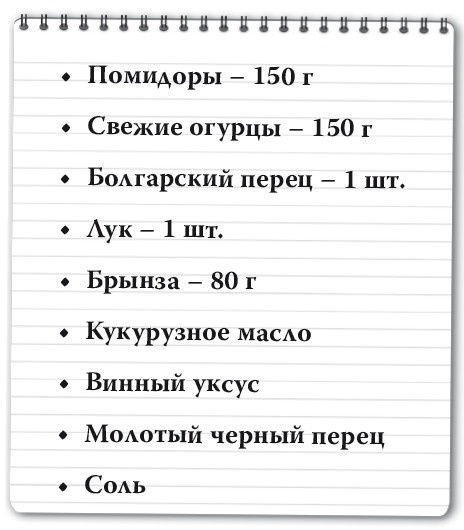 • Помидоры – 150 г

• Свежие огурцы – 150 г

• Болгарский перец – 1 шт.

• Лук – 1 шт.

• Брынза – 80 г

• Кукурузное масло

• Винный уксус

• Молотый черный перец

• Соль